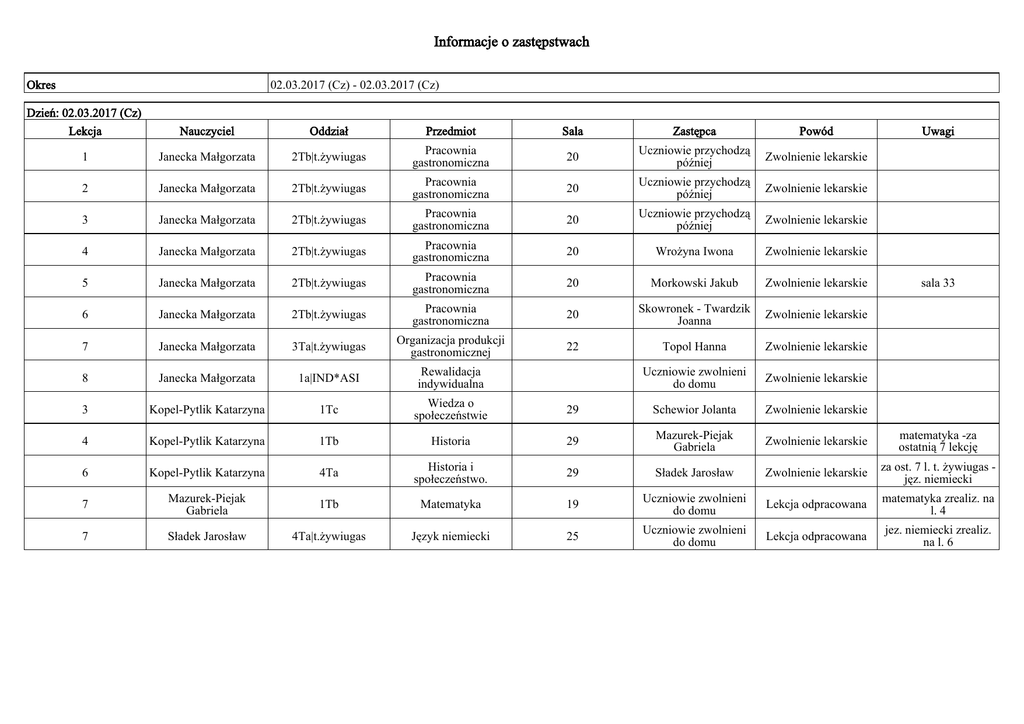 Informacje o zastępstwach

| Okres | 02.03.2017 (Cz) - 02.03.2017 (Cz) |
|---|---|

Dzień: 02.03.2017 (Cz)

| Lekcja | Nauczyciel | Oddział | Przedmiot | Sala | Zastępca | Powód | Uwagi |
|---|---|---|---|---|---|---|---|
| 1 | Janecka Małgorzata | 2Tb\|t.żywiugas | Pracownia gastronomiczna | 20 | Uczniowie przychodzą później | Zwolnienie lekarskie | |
| 2 | Janecka Małgorzata | 2Tb\|t.żywiugas | Pracownia gastronomiczna | 20 | Uczniowie przychodzą później | Zwolnienie lekarskie | |
| 3 | Janecka Małgorzata | 2Tb\|t.żywiugas | Pracownia gastronomiczna | 20 | Uczniowie przychodzą później | Zwolnienie lekarskie | |
| 4 | Janecka Małgorzata | 2Tb\|t.żywiugas | Pracownia gastronomiczna | 20 | Wrożyna Iwona | Zwolnienie lekarskie | |
| 5 | Janecka Małgorzata | 2Tb\|t.żywiugas | Pracownia gastronomiczna | 20 | Morkowski Jakub | Zwolnienie lekarskie | sala 33 |
| 6 | Janecka Małgorzata | 2Tb\|t.żywiugas | Pracownia gastronomiczna | 20 | Skowronek - Twardzik Joanna | Zwolnienie lekarskie | |
| 7 | Janecka Małgorzata | 3Ta\|t.żywiugas | Organizacja produkcji gastronomicznej | 22 | Topol Hanna | Zwolnienie lekarskie | |
| 8 | Janecka Małgorzata | 1a\|IND*ASI | Rewalidacja indywidualna | | Uczniowie zwolnieni do domu | Zwolnienie lekarskie | |
| 3 | Kopel-Pytlik Katarzyna | 1Tc | Wiedza o społeczeństwie | 29 | Schewior Jolanta | Zwolnienie lekarskie | |
| 4 | Kopel-Pytlik Katarzyna | 1Tb | Historia | 29 | Mazurek-Piejak Gabriela | Zwolnienie lekarskie | matematyka -za ostatnią 7 lekcję |
| 6 | Kopel-Pytlik Katarzyna | 4Ta | Historia i społeczeństwo. | 29 | Sładek Jarosław | Zwolnienie lekarskie | za ost. 7 l. t. żywiugas - jęz. niemiecki |
| 7 | Mazurek-Piejak Gabriela | 1Tb | Matematyka | 19 | Uczniowie zwolnieni do domu | Lekcja odpracowana | matematyka zrealiz. na l. 4 |
| 7 | Sładek Jarosław | 4Ta\|t.żywiugas | Język niemiecki | 25 | Uczniowie zwolnieni do domu | Lekcja odpracowana | jez. niemiecki zrealiz. na l. 6 |